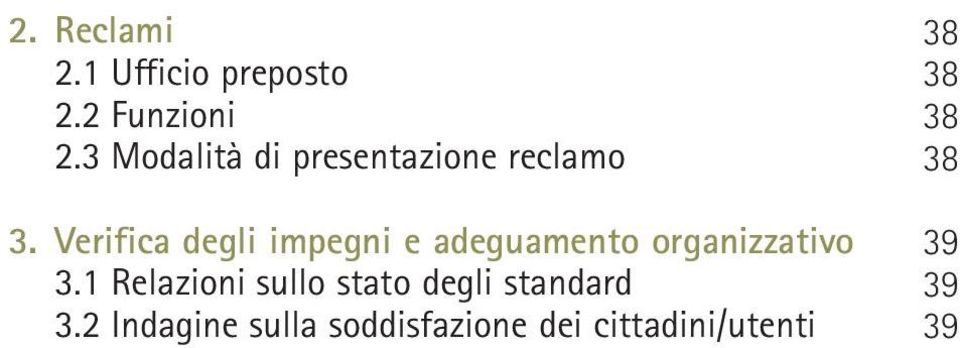 2. Reclami 38
2.1 Ufficio preposto 38
2.2 Funzioni 38
2.3 Modalità di presentazione reclamo 38

3. Verifica degli impegni e adeguamento organizzativo 39
3.1 Relazioni sullo stato degli standard 39
3.2 Indagine sulla soddisfazione dei cittadini/utenti 39